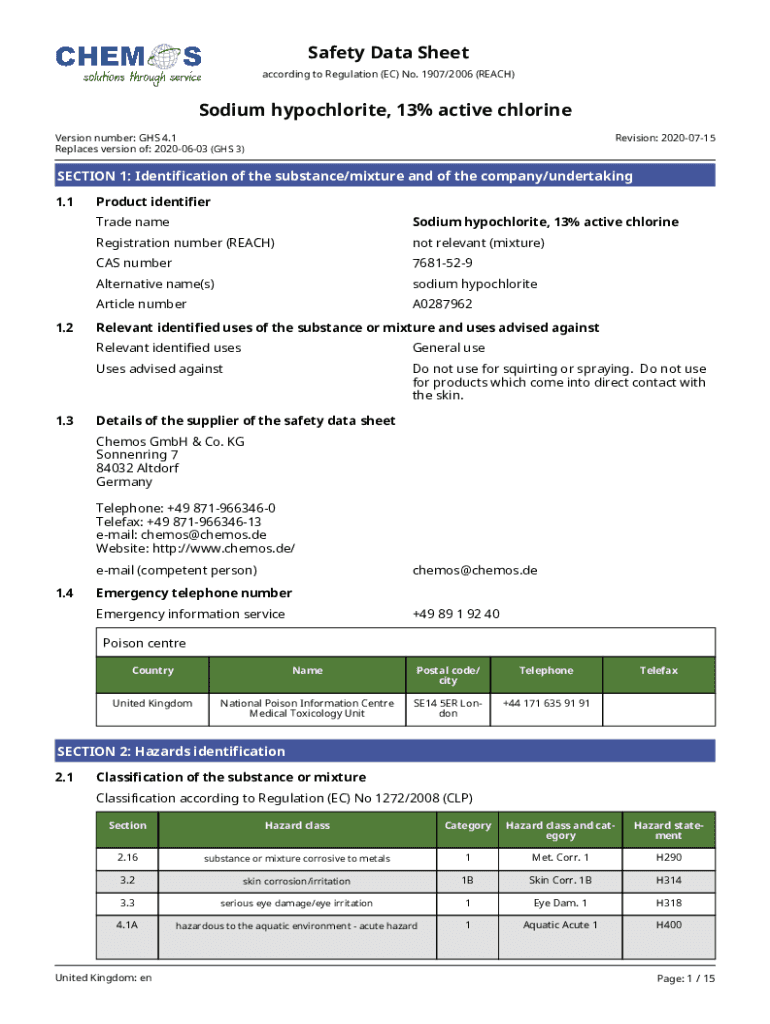 CHEMOS
solutions through service

Safety Data Sheet
according to Regulation (EC) No. 1907/2006 (REACH)

Sodium hypochlorite, 13% active chlorine

Version number: GHS 4.1
Replaces version of: 2020-06-03 (GHS 3)

Revision: 2020-07-15

SECTION 1: Identification of the substance/mixture and of the company/undertaking

1.1 Product identifier

Trade name Sodium hypochlorite, 13% active chlorine

Registration number (REACH) not relevant (mixture)

CAS number 7681-52-9

Alternative name(s) sodium hypochlorite

Article number A0287962

1.2 Relevant identified uses of the substance or mixture and uses advised against

Relevant identified uses General use

Uses advised against Do not use for squirting or spraying. Do not use for products which come into direct contact with the skin.

1.3 Details of the supplier of the safety data sheet

Chemos GmbH & Co. KG
Sonnenring 7
84032 Altdorf
Germany

Telephone: +49 871-966346-0
Telefax: +49 871-966346-13
e-mail: chemos@chemos.de
Website: http://www.chemos.de/

e-mail (competent person) chemos@chemos.de

1.4 Emergency telephone number

Emergency information service +49 89 1 92 40

Poison centre

| Country | Name | Postal code/city | Telephone | Telefax |
|---|---|---|---|---|
| United Kingdom | National Poison Information Centre Medical Toxicology Unit | SE14 5ER London | +44 171 635 91 91 | |

SECTION 2: Hazards identification

2.1 Classification of the substance or mixture

Classification according to Regulation (EC) No 1272/2008 (CLP)

| Section | Hazard class | Category | Hazard class and category | Hazard statement |
|---|---|---|---|---|
| 2.16 | substance or mixture corrosive to metals | 1 | Met. Corr. 1 | H290 |
| 3.2 | skin corrosion/irritation | 1B | Skin Corr. 1B | H314 |
| 3.3 | serious eye damage/eye irritation | 1 | Eye Dam. 1 | H318 |
| 4.1A | hazardous to the aquatic environment - acute hazard | 1 | Aquatic Acute 1 | H400 |

United Kingdom: en

Page: 1 / 15